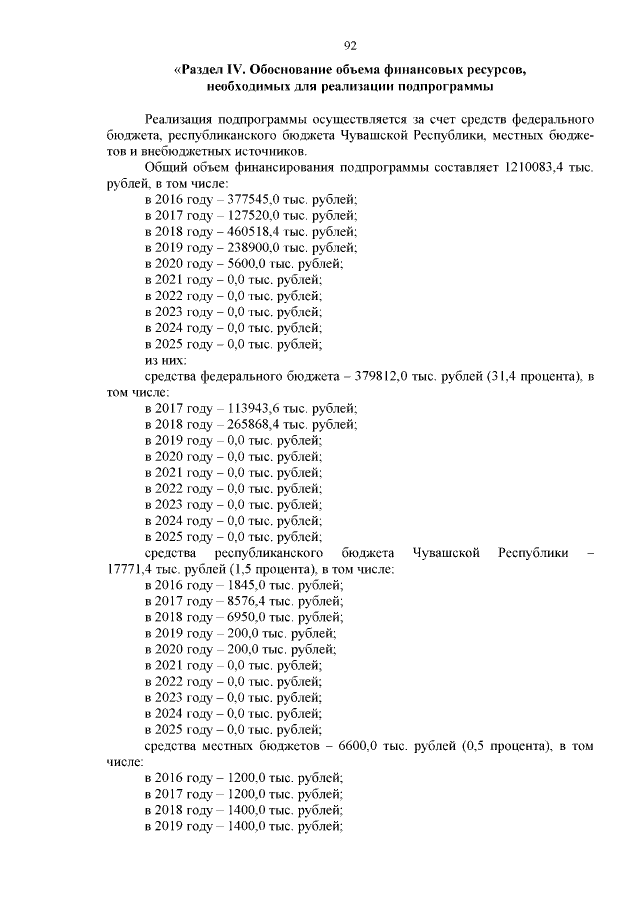 92

«Раздел IV. Обоснование объема финансовых ресурсов, необходимых для реализации подпрограммы

Реализация подпрограммы осуществляется за счет средств федерального бюджета, республиканского бюджета Чувашской Республики, местных бюджетов и внебюджетных источников.

Общий объем финансирования подпрограммы составляет 1210083,4 тыс. рублей, в том числе:

в 2016 году – 377545,0 тыс. рублей;
в 2017 году – 127520,0 тыс. рублей;
в 2018 году – 460518,4 тыс. рублей;
в 2019 году – 238900,0 тыс. рублей;
в 2020 году – 5600,0 тыс. рублей;
в 2021 году – 0,0 тыс. рублей;
в 2022 году – 0,0 тыс. рублей;
в 2023 году – 0,0 тыс. рублей;
в 2024 году – 0,0 тыс. рублей;
в 2025 году – 0,0 тыс. рублей;
из них:

средства федерального бюджета – 379812,0 тыс. рублей (31,4 процента), в том числе:

в 2017 году – 113943,6 тыс. рублей;
в 2018 году – 265868,4 тыс. рублей;
в 2019 году – 0,0 тыс. рублей;
в 2020 году – 0,0 тыс. рублей;
в 2021 году – 0,0 тыс. рублей;
в 2022 году – 0,0 тыс. рублей;
в 2023 году – 0,0 тыс. рублей;
в 2024 году – 0,0 тыс. рублей;
в 2025 году – 0,0 тыс. рублей;

средства республиканского бюджета Чувашской Республики – 17771,4 тыс. рублей (1,5 процента), в том числе:

в 2016 году – 1845,0 тыс. рублей;
в 2017 году – 8576,4 тыс. рублей;
в 2018 году – 6950,0 тыс. рублей;
в 2019 году – 200,0 тыс. рублей;
в 2020 году – 200,0 тыс. рублей;
в 2021 году – 0,0 тыс. рублей;
в 2022 году – 0,0 тыс. рублей;
в 2023 году – 0,0 тыс. рублей;
в 2024 году – 0,0 тыс. рублей;
в 2025 году – 0,0 тыс. рублей;

средства местных бюджетов – 6600,0 тыс. рублей (0,5 процента), в том числе:

в 2016 году – 1200,0 тыс. рублей;
в 2017 году – 1200,0 тыс. рублей;
в 2018 году – 1400,0 тыс. рублей;
в 2019 году – 1400,0 тыс. рублей;